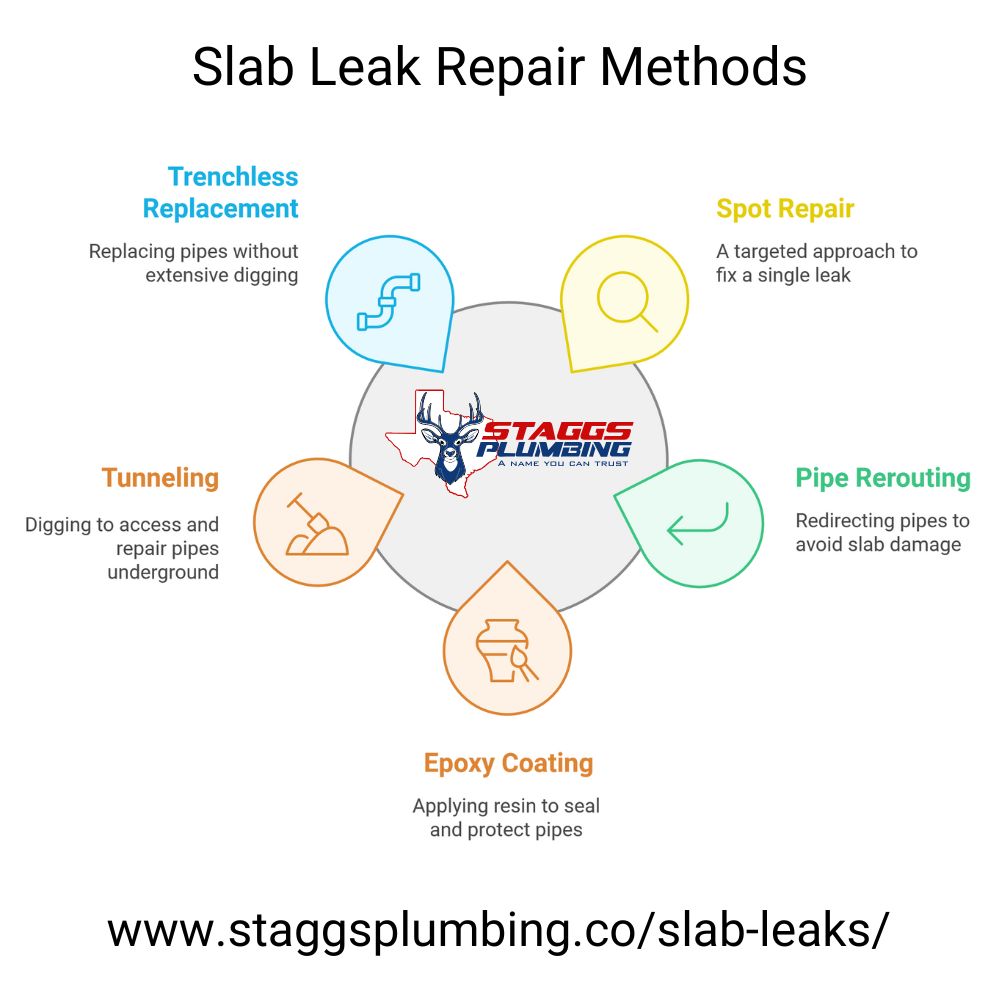 Slab Leak Repair Methods

Trenchless Replacement

Replacing pipes without extensive digging

Spot Repair

A targeted approach to fix a single leak

STAGGS PLUMBING
A NAME YOU CAN TRUST

Tunneling

Digging to access and repair pipes underground

Pipe Rerouting

Redirecting pipes to avoid slab damage

Epoxy Coating

Applying resin to seal and protect pipes

www.staggsplumbing.co/slab-leaks/